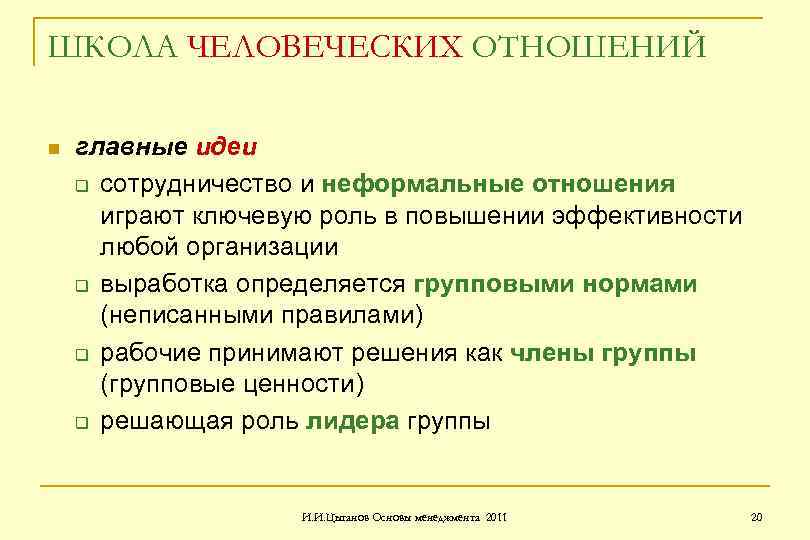 ШКОЛА ЧЕЛОВЕЧЕСКИХ ОТНОШЕНИЙ

главные идеи

сотрудничество и неформальные отношения играют ключевую роль в повышении эффективности любой организации

выработка определяется групповыми нормами (неписанными правилами)

рабочие принимают решения как члены группы (групповые ценности)

решающая роль лидера группы

И.И.Цыганов Основы менеджмента 2011

20